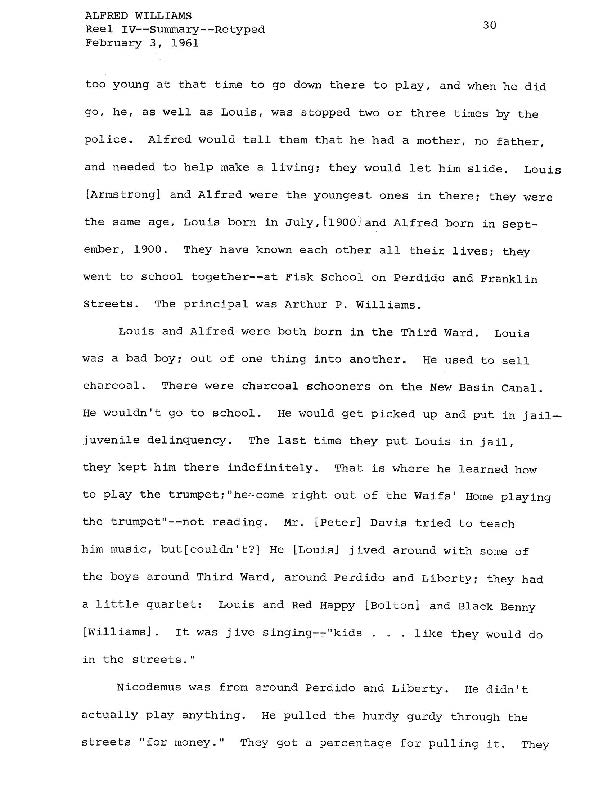 ALFRED WILLIAMS
Reel IV--Summary--Retyped
February 3, 1961

30

too young at that time to go down there to play, and when he did go, he, as well as Louis, was stopped two or three times by the police. Alfred would tell them that he had a mother, no father, and needed to help make a living; they would let him slide. Louis [Armstrong] and Alfred were the youngest ones in there; they were the same age, Louis born in July, [1900] and Alfred born in September, 1900. They have known each other all their lives; they went to school together--at Fisk School on Perdido and Franklin Streets. The principal was Arthur P. Williams.

Louis and Alfred were both born in the Third Ward. Louis was a bad boy; out of one thing into another. He used to sell charcoal. There were charcoal schooners on the New Basin Canal. He wouldn't go to school. He would get picked up and put in jail—juvenile delinquency. The last time they put Louis in jail, they kept him there indefinitely. That is where he learned how to play the trumpet;"he-come right out of the Waifs' Home playing the trumpet"--not reading. Mr. [Peter] Davis tried to teach him music, but[couldn't?] He [Louis] jived around with some of the boys around Third Ward, around Perdido and Liberty; they had a little quartet: Louis and Red Happy [Bolton] and Black Benny [Williams]. It was jive singing--"kids . . . like they would do in the streets."

Nicodemus was from around Perdido and Liberty. He didn't actually play anything. He pulled the hurdy gurdy through the streets "for money." They got a percentage for pulling it. They